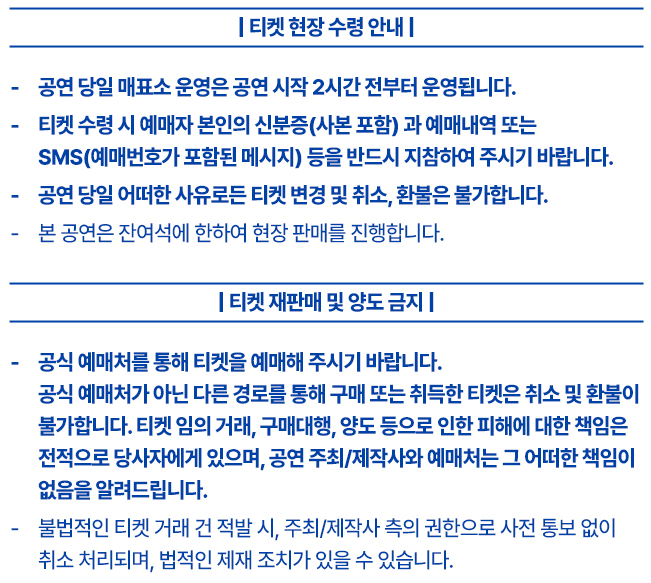 | 티켓 현장 수령 안내 |

- 공연 당일 매표소 운영은 공연 시작 2시간 전부터 운영됩니다.
- 티켓 수령 시 예매자 본인의 신분증(사본 포함) 과 예매내역 또는 SMS(예매번호가 포함된 메시지) 등을 반드시 지참하여 주시기 바랍니다.
- 공연 당일 어떠한 사유로든 티켓 변경 및 취소, 환불은 불가합니다.
- 본 공연은 잔여석에 한하여 현장 판매를 진행합니다.

| 티켓 재판매 및 양도 금지 |

- 공식 예매처를 통해 티켓을 예매해 주시기 바랍니다.
공식 예매처가 아닌 다른 경로를 통해 구매 또는 취득한 티켓은 취소 및 환불이 불가합니다. 티켓 임의 거래, 구매대행, 양도 등으로 인한 피해에 대한 책임은 전적으로 당사자에게 있으며, 공연 주최/제작사와 예매처는 그 어떠한 책임이 없음을 알려드립니다.
- 불법적인 티켓 거래 건 적발 시, 주최/제작사 측의 권한으로 사전 통보 없이 취소 처리되며, 법적인 제재 조치가 있을 수 있습니다.